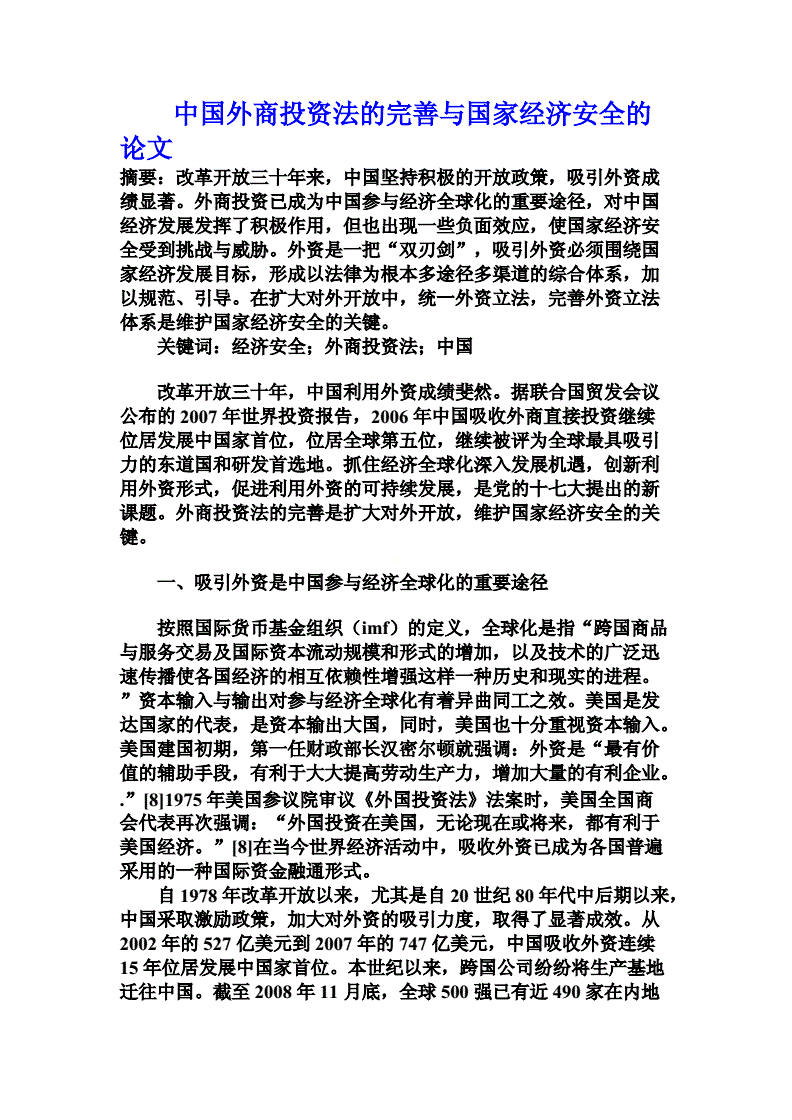 中国外商投资法的完善与国家经济安全的论文

摘要：改革开放三十年来，中国坚持积极的开放政策，吸引外资成绩显著。外商投资已成为中国参与经济全球化的重要途径，对中国经济发展发挥了积极作用，但也出现一些负面效应，使国家经济安全受到挑战与威胁。外资是一把“双刃剑”，吸引外资必须围绕国家经济发展目标，形成以法律为根本多途径多渠道的综合体系，加以规范、引导。在扩大对外开放中，统一外资立法，完善外资立法体系是维护国家经济安全的关键。

关键词：经济安全；外商投资法；中国

改革开放三十年，中国利用外资成绩斐然。据联合国贸发会议公布的 2007 年世界投资报告，2006 年中国吸收外商直接投资继续位居发展中国家首位，位居全球第五位，继续被评为全球最具吸引力的东道国和研发首选地。抓住经济全球化深入发展机遇，创新利用外资形式，促进利用外资的可持续发展，是党的十七大提出的新课题。外商投资法的完善是扩大对外开放，维护国家经济安全的关键。

一、吸引外资是中国参与经济全球化的重要途径

按照国际货币基金组织（imf）的定义，全球化是指“跨国商品与服务交易及国际资本流动规模和形式的增加，以及技术的广泛迅速传播使各国经济的相互依赖性增强这样一种历史和现实的进程。”资本输入与输出对参与经济全球化有着异曲同工之效。美国是发达国家的代表，是资本输出大国，同时，美国也十分重视资本输入。美国建国初期，第一任财政部长汉密尔顿就强调：外资是“最有价值的辅助手段，有利于大大提高劳动生产力，增加大量的有利企业。.”[8]1975 年美国参议院审议《外国投资法》法案时，美国全国商会代表再次强调：“外国投资在美国，无论现在或将来，都有利于美国经济。”[8]在当今世界经济活动中，吸收外资已成为各国普遍采用的一种国际资金融通形式。

自 1978 年改革开放以来，尤其是自 20 世纪 80 年代中后期以来，中国采取激励政策，加大对外资的吸引力度，取得了显著成效。从 2002 年的 527 亿美元到 2007 年的 747 亿美元，中国吸收外资连续 15 年位居发展中国家首位。本世纪以来，跨国公司纷纷将生产基地迁往中国。截至 2008 年 11 月底，全球 500 强已有近 490 家在内地